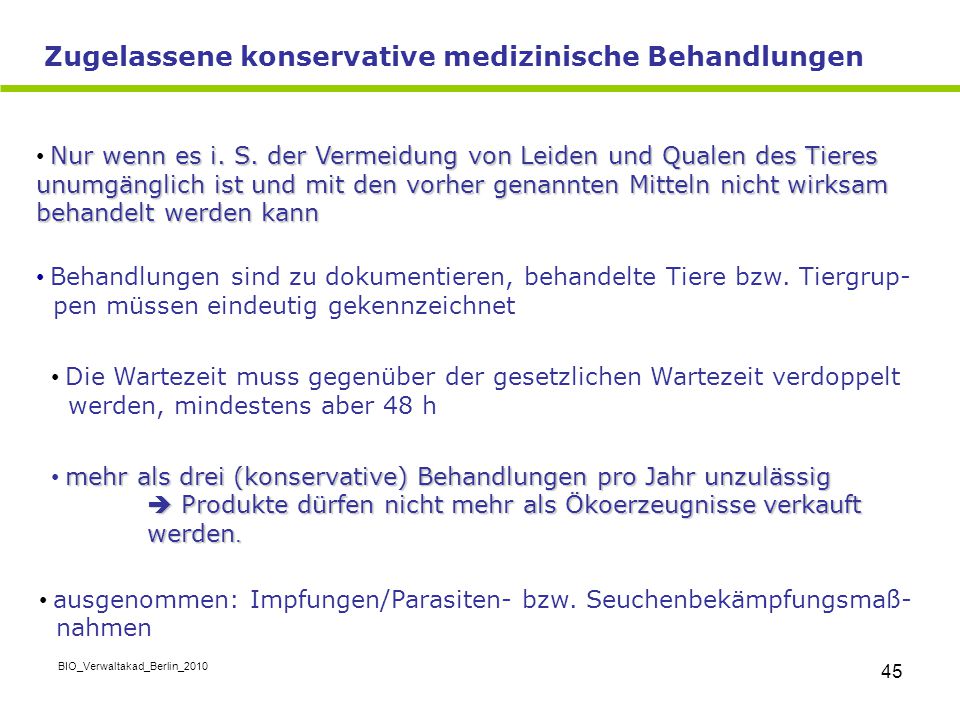 Zugelassene konservative medizinische Behandlungen

• Nur wenn es i. S. der Vermeidung von Leiden und Qualen des Tieres unumgänglich ist und mit den vorher genannten Mitteln nicht wirksam behandelt werden kann

• Behandlungen sind zu dokumentieren, behandelte Tiere bzw. Tiergruppen müssen eindeutig gekennzeichnet

• Die Wartezeit muss gegenüber der gesetzlichen Wartezeit verdoppelt werden, mindestens aber 48 h

• mehr als drei (konservative) Behandlungen pro Jahr unzulässig
➔ Produkte dürfen nicht mehr als Ökoerzeugnisse verkauft werden.

• ausgenommen: Impfungen/Parasiten- bzw. Seuchenbekämpfungsmaßnahmen

BIO_Verwaltakad_Berlin_2010

45